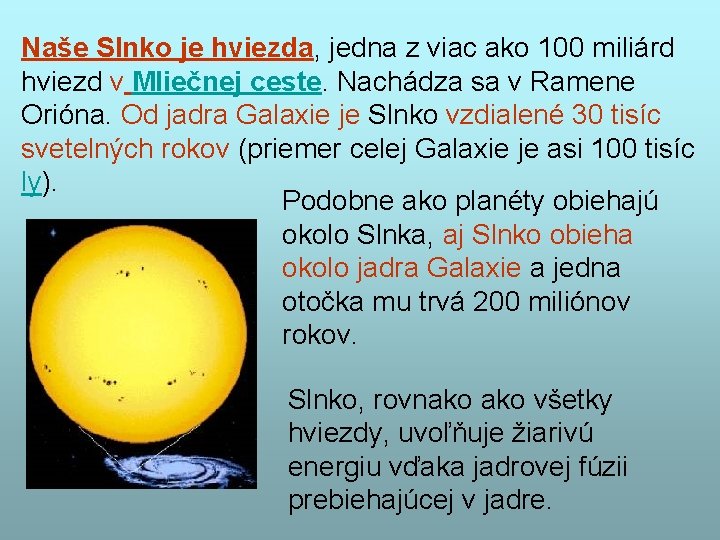 Naše Slnko je hviezda, jedna z viac ako 100 miliárd hviezd v Mliečnej ceste. Nachádza sa v Ramene Orióna. Od jadra Galaxie je Slnko vzdialené 30 tisíc svetelných rokov (priemer celej Galaxie je asi 100 tisíc ly).

Podobne ako planéty obiehajú okolo Slnka, aj Slnko obieha okolo jadra Galaxie a jedna otočka mu trvá 200 miliónov rokov.

Slnko, rovnako ako všetky hviezdy, uvoľňuje žiarivú energiu vďaka jadrovej fúzii prebiehajúcej v jadre.